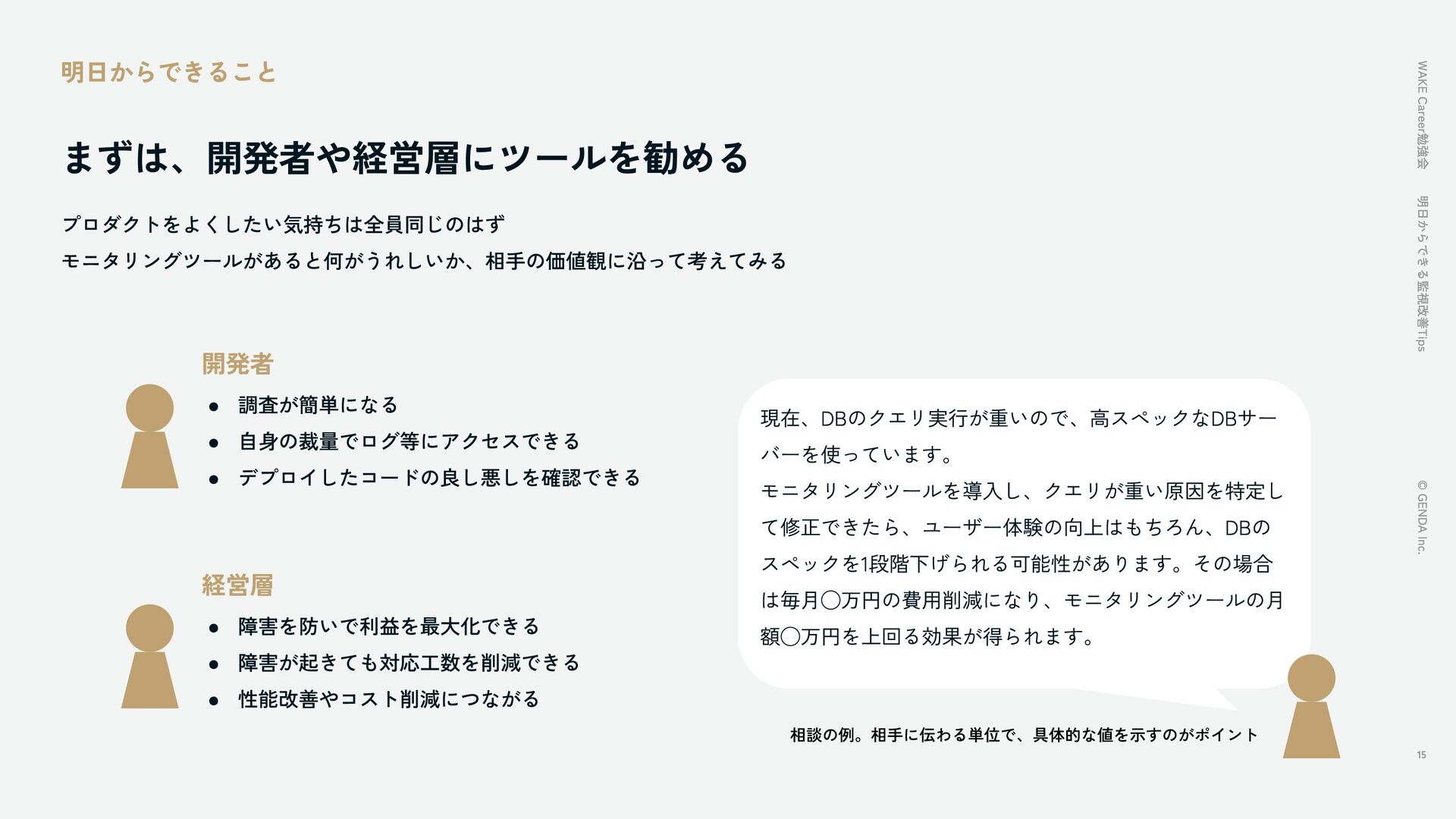 明日からできること

まずは、開発者や経営層にツールを勧める

プロダクトをよくしたい気持ちは全員同じのはず
モニタリングツールがあると何がうれしいか、相手の価値観に沿って考えてみる

開発者

• 調査が簡単になる
• 自身の裁量でログ等にアクセスできる
• デプロイしたコードの良し悪しを確認できる

経営層

• 障害を防いで利益を最大化できる
• 障害が起きても対応工数を削減できる
• 性能改善やコスト削減につながる

現在、DBのクエリ実行が重いので、高スペックなDBサーバーを使っています。
モニタリングツールを導入し、クエリが重い原因を特定して修正できたら、ユーザー体験の向上はもちろん、DBのスペックを1段階下げられる可能性があります。その場合は毎月◯万円の費用削減になり、モニタリングツールの月額◯万円を上回る効果が得られます。

相談の例。相手に伝わる単位で、具体的な値を示すのがポイント

WAKE Career勉強会 明日からできる監視改善Tips

© GENDA Inc.

15